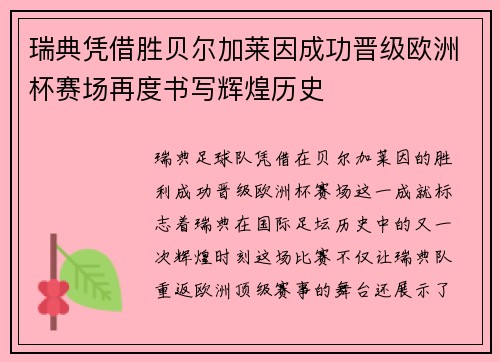 瑞典凭借胜贝尔加莱因成功晋级欧洲杯赛场再度书写辉煌历史

瑞典足球队凭借在贝尔加莱因的胜利成功晋级欧洲杯赛场这一成就标志着瑞典在国际足坛历史中的又一次辉煌时刻这场比赛不仅让瑞典队重返欧洲顶级赛事的舞台还展示了